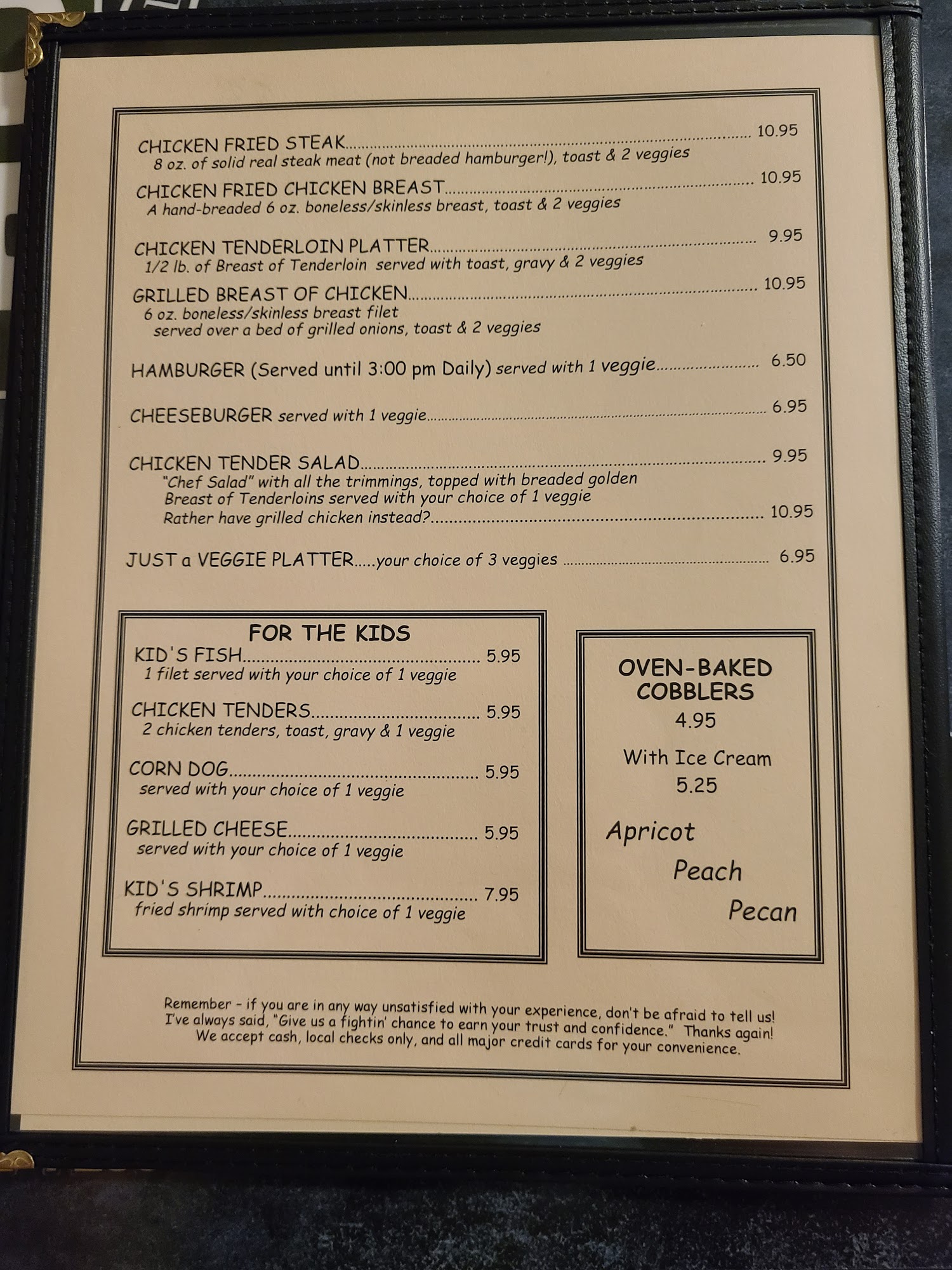 CHICKEN FRIED STEAK 10.95
8 oz. of solid real steak meat (not breaded hamburger!), toast & 2 veggies

CHICKEN FRIED CHICKEN BREAST 10.95
A hand-breaded 6 oz. boneless/skinless breast, toast & 2 veggies

CHICKEN TENDERLOIN PLATTER 9.95
1/2 lb. of Breast of Tenderloin served with toast, gravy & 2 veggies

GRILLED BREAST OF CHICKEN 10.95
6 oz. boneless/skinless breast filet
served over a bed of grilled onions, toast & 2 veggies

HAMBURGER (Served until 3:00 pm Daily) served with 1 veggie 6.50

CHEESEBURGER served with 1 veggie 6.95

CHICKEN TENDER SALAD 9.95
"Chef Salad" with all the trimmings, topped with breaded golden Breast of Tenderloins served with your choice of 1 veggie
Rather have grilled chicken instead? 10.95

JUST a VEGGIE PLATTER.....your choice of 3 veggies 6.95

FOR THE KIDS
KID'S FISH 5.95
1 filet served with your choice of 1 veggie

CHICKEN TENDERS 5.95
2 chicken tenders, toast, gravy & 1 veggie

CORN DOG 5.95
served with your choice of 1 veggie

GRILLED CHEESE 5.95
served with your choice of 1 veggie

KID'S SHRIMP 7.95
fried shrimp served with choice of 1 veggie

OVEN-BAKED COBBLERS
4.95

With Ice Cream
5.25

Apricot
Peach
Pecan

Remember - if you are in any way unsatisfied with your experience, don't be afraid to tell us! I've always said, "Give us a fightin' chance to earn your trust and confidence." Thanks again! We accept cash, local checks only, and all major credit cards for your convenience.